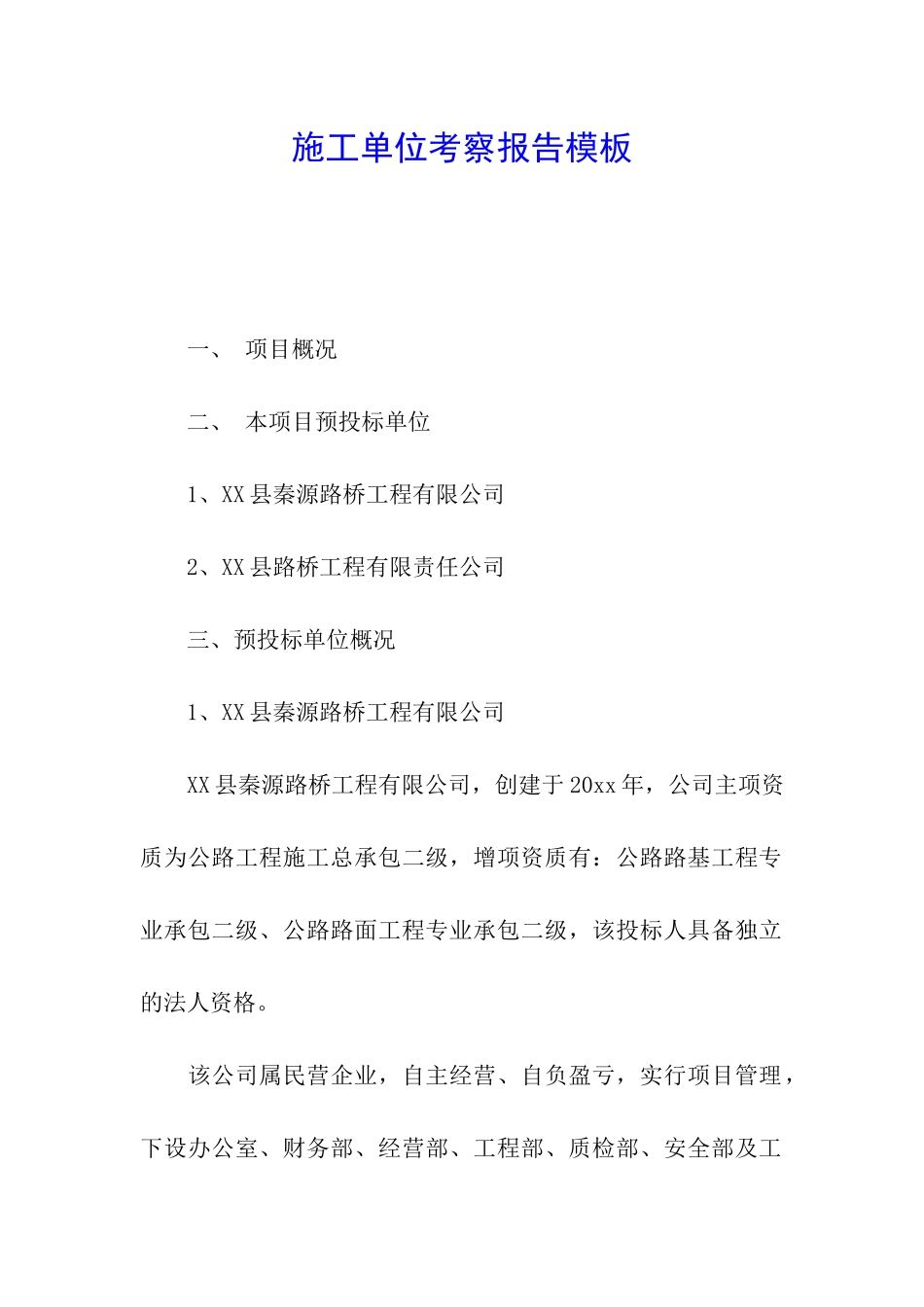 施工单位考察报告模板

一、 项目概况

二、 本项目预投标单位

1、XX县秦源路桥工程有限公司

2、XX县路桥工程有限责任公司

三、预投标单位概况

1、XX县秦源路桥工程有限公司

XX县秦源路桥工程有限公司，创建于20xx年，公司主项资质为公路工程施工总承包二级，增项资质有：公路路基工程专业承包二级、公路路面工程专业承包二级，该投标人具备独立的法人资格。

该公司属民营企业，自主经营、自负盈亏，实行项目管理，下设办公室、财务部、经营部、工程部、质检部、安全部及工